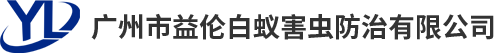 YL

广州市益伦白蚁害虫防治有限公司